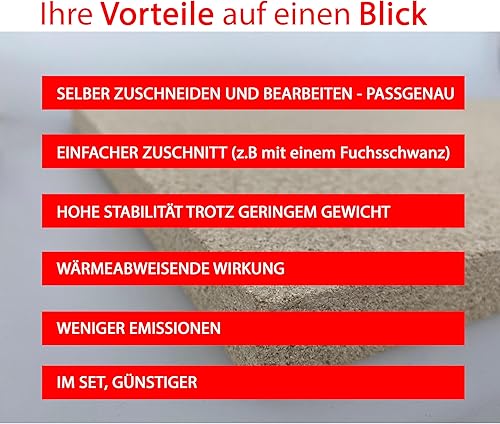 Ihre Vorteile auf einen Blick

SELBER ZUSCHNEIDEN UND BEARBEITEN - PASSGENAU

EINFACHER ZUSCHNITT (z.B mit einem Fuchsschwanz)

HOHE STABILITÄT TROTZ GERINGEM GEWICHT

WÄRMEABWEISENDE WIRKUNG

WENIGER EMISSIONEN

IM SET, GÜNSTIGER